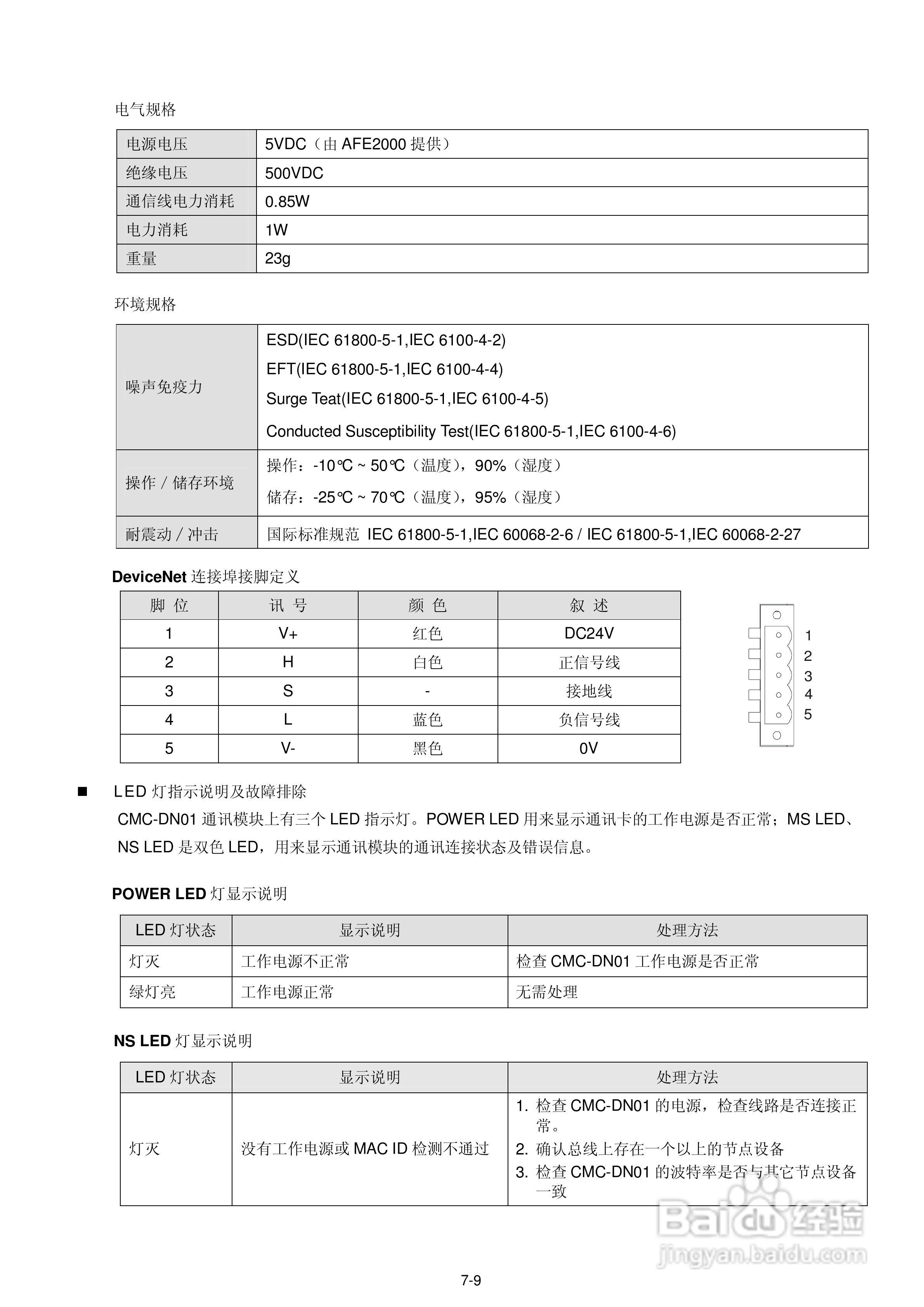 电气规格

| 电源电压 | 5VDC（由 AFE2000 提供） |
|---|---|
| 绝缘电压 | 500VDC |
| 通信线电力消耗 | 0.85W |
| 电力消耗 | 1W |
| 重量 | 23g |

环境规格

| 噪声免疫力 | ESD(IEC 61800-5-1,IEC 6100-4-2) EFT(IEC 61800-5-1,IEC 6100-4-4) Surge Teat(IEC 61800-5-1,IEC 6100-4-5) Conducted Susceptibility Test(IEC 61800-5-1,IEC 6100-4-6) |
|---|---|
| 操作 / 储存环境 | 操作：-10℃ ~ 50℃（温度），90%（湿度） 储存：-25℃ ~ 70℃（温度），95%（湿度） |
| 耐震动 / 冲击 | 国际标准规范 IEC 61800-5-1,IEC 60068-2-6 / IEC 61800-5-1,IEC 60068-2-27 |

DeviceNet 连接埠接脚定义

| 脚 位 | 讯 号 | 颜 色 | 叙 述 |
|---|---|---|---|
| 1 | V+ | 红色 | DC24V |
| 2 | H | 白色 | 正信号线 |
| 3 | S | - | 接地线 |
| 4 | L | 蓝色 | 负信号线 |
| 5 | V- | 黑色 | 0V |

1
2
3
4
5

■ LED 灯指示说明及故障排除
CMC-DN01 通讯模块上有三个 LED 指示灯。POWER LED 用来显示通讯卡的工作电源是否正常；MS LED、NS LED 是双色 LED，用来显示通讯模块的通讯连接状态及错误信息。

POWER LED 灯显示说明

| LED 灯状态 | 显示说明 | 处理方法 |
|---|---|---|
| 灯灭 | 工作电源不正常 | 检查 CMC-DN01 工作电源是否正常 |
| 绿灯亮 | 工作电源正常 | 无需处理 |

NS LED 灯显示说明

| LED 灯状态 | 显示说明 | 处理方法 |
|---|---|---|
| 灯灭 | 没有工作电源或 MAC ID 检测不通过 | 1. 检查 CMC-DN01 的电源，检查线路是否连接正常。 2. 确认总线上存在一个以上的节点设备 3. 检查 CMC-DN01 的波特率是否与其它节点设备一致 |

Baidu 经验
jingyan.baidu.com

7-9